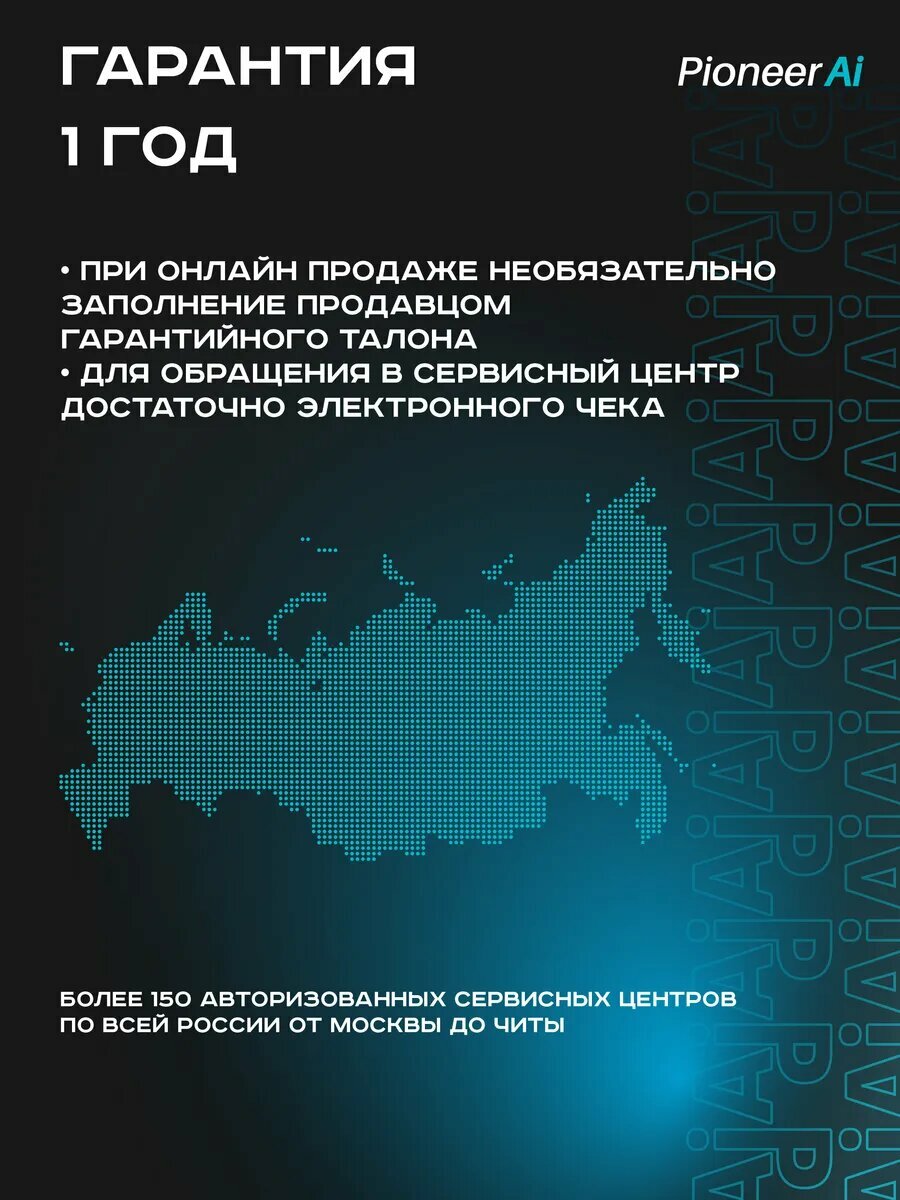 ГАРАНТИЯ
1 ГОД

Pioneer Ai

• ПРИ ОНЛАЙН ПРОДАЖЕ НЕОБЯЗАТЕЛЬНО ЗАПОЛНЕНИЕ ПРОДАВЦОМ ГАРАНТИЙНОГО ТАЛОНА
• ДЛЯ ОБРАЩЕНИЯ В СЕРВИСНЫЙ ЦЕНТР ДОСТАТОЧНО ЭЛЕКТРОННОГО ЧЕКА

БОЛЕЕ 150 АВТОРИЗОВАННЫХ СЕРВИСНЫХ ЦЕНТРОВ ПО ВСЕЙ РОССИИ ОТ МОСКВЫ ДО ЧИТЫ